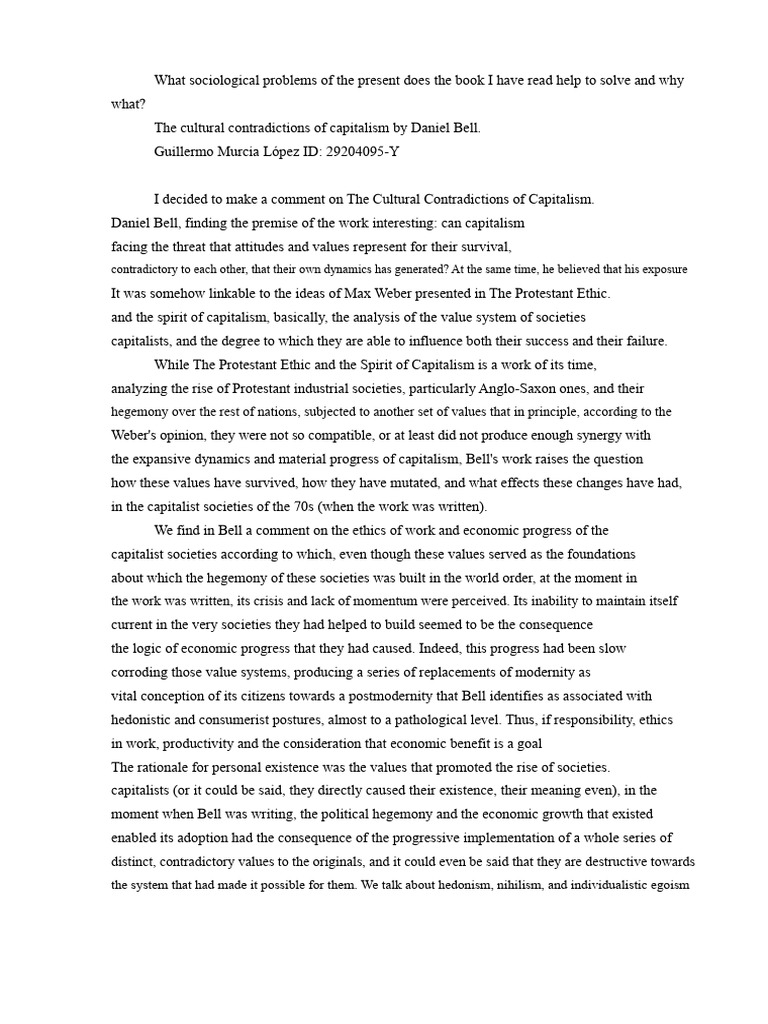 What sociological problems of the present does the book I have read help to solve and why what?

The cultural contradictions of capitalism by Daniel Bell.

Guillermo Murcia López ID: 29204095-Y

I decided to make a comment on The Cultural Contradictions of Capitalism. Daniel Bell, finding the premise of the work interesting: can capitalism facing the threat that attitudes and values represent for their survival, contradictory to each other, that their own dynamics has generated? At the same time, he believed that his exposure It was somehow linkable to the ideas of Max Weber presented in The Protestant Ethic. and the spirit of capitalism, basically, the analysis of the value system of societies capitalists, and the degree to which they are able to influence both their success and their failure.

While The Protestant Ethic and the Spirit of Capitalism is a work of its time, analyzing the rise of Protestant industrial societies, particularly Anglo-Saxon ones, and their hegemony over the rest of nations, subjected to another set of values that in principle, according to the Weber's opinion, they were not so compatible, or at least did not produce enough synergy with the expansive dynamics and material progress of capitalism, Bell's work raises the question how these values have survived, how they have mutated, and what effects these changes have had, in the capitalist societies of the 70s (when the work was written).

We find in Bell a comment on the ethics of work and economic progress of the capitalist societies according to which, even though these values served as the foundations about which the hegemony of these societies was built in the world order, at the moment in the work was written, its crisis and lack of momentum were perceived. Its inability to maintain itself current in the very societies they had helped to build seemed to be the consequence the logic of economic progress that they had caused. Indeed, this progress had been slow corroding those value systems, producing a series of replacements of modernity as vital conception of its citizens towards a postmodernity that Bell identifies as associated with hedonistic and consumerist postures, almost to a pathological level. Thus, if responsibility, ethics in work, productivity and the consideration that economic benefit is a goal The rationale for personal existence was the values that promoted the rise of societies. capitalists (or it could be said, they directly caused their existence, their meaning even), in the moment when Bell was writing, the political hegemony and the economic growth that existed enabled its adoption had the consequence of the progressive implementation of a whole series of distinct, contradictory values to the originals, and it could even be said that they are destructive towards the system that had made it possible for them. We talk about hedonism, nihilism, and individualistic egoism